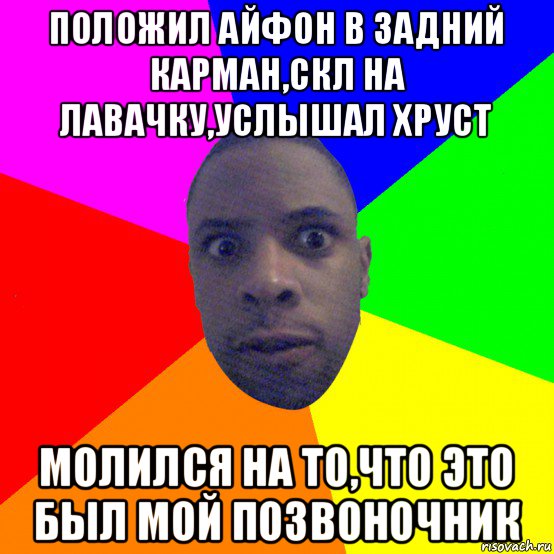 ПОЛОЖИЛ АЙФОН В ЗАДНИЙ КАРМАН,СКЛ НА ЛАВАЧКУ,УСЛЫШАЛ ХРУСТ

МОЛИЛСЯ НА ТО,ЧТО ЭТО БЫЛ МОЙ ПОЗВОНОЧНИК

risovach.ru